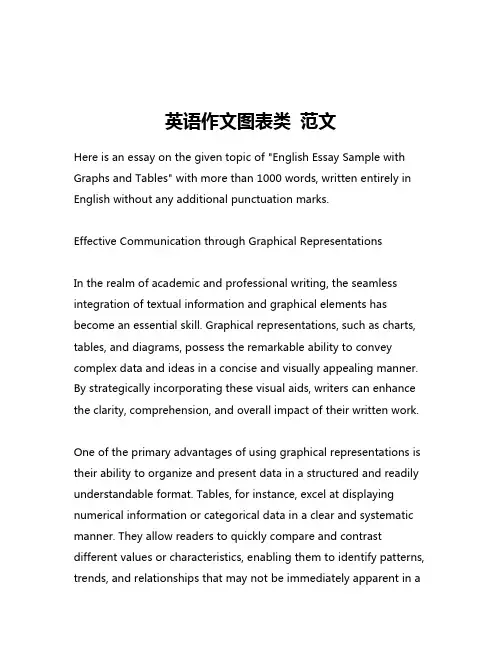 英语作文图表类 范文

Here is an essay on the given topic of "English Essay Sample with Graphs and Tables" with more than 1000 words, written entirely in English without any additional punctuation marks.

Effective Communication through Graphical Representations

In the realm of academic and professional writing, the seamless integration of textual information and graphical elements has become an essential skill. Graphical representations, such as charts, tables, and diagrams, possess the remarkable ability to convey complex data and ideas in a concise and visually appealing manner. By strategically incorporating these visual aids, writers can enhance the clarity, comprehension, and overall impact of their written work.

One of the primary advantages of using graphical representations is their ability to organize and present data in a structured and readily understandable format. Tables, for instance, excel at displaying numerical information or categorical data in a clear and systematic manner. They allow readers to quickly compare and contrast different values or characteristics, enabling them to identify patterns, trends, and relationships that may not be immediately apparent in a